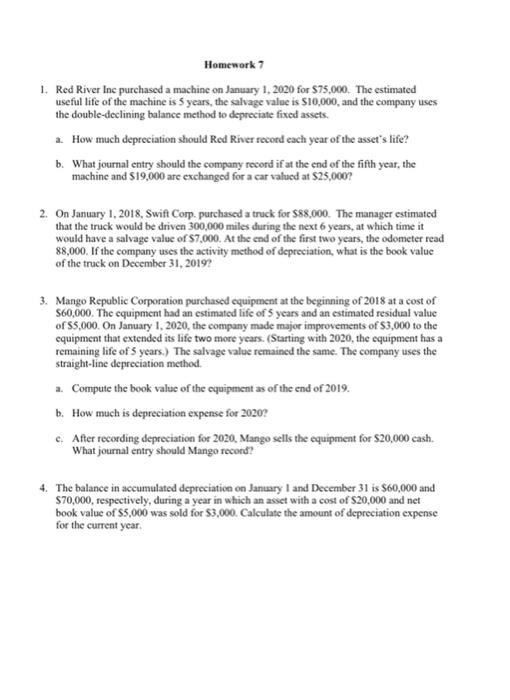 Homework 7

1. Red River Inc purchased a machine on January 1, 2020 for \$75,000. The estimated useful life of the machine is 5 years, the salvage value is \$10,000, and the company uses the double-declining balance method to depreciate fixed assets.

a. How much depreciation should Red River record each year of the asset's life?

b. What journal entry should the company record if at the end of the fifth year, the machine and \$19,000 are exchanged for a car valued at \$25,000?

2. On January 1, 2018, Swift Corp. purchased a truck for \$88,000. The manager estimated that the truck would be driven 300,000 miles during the next 6 years, at which time it would have a salvage value of \$7,000. At the end of the first two years, the odometer read 88,000. If the company uses the activity method of depreciation, what is the book value of the truck on December 31, 2019?

3. Mango Republic Corporation purchased equipment at the beginning of 2018 at a cost of \$60,000. The equipment had an estimated life of 5 years and an estimated residual value of \$5,000. On January 1, 2020, the company made major improvements of \$3,000 to the equipment that extended its life two more years. (Starting with 2020, the equipment has a remaining life of 5 years.) The salvage value remained the same. The company uses the straight-line depreciation method.

a. Compute the book value of the equipment as of the end of 2019.

b. How much is depreciation expense for 2020?

c. After recording depreciation for 2020, Mango sells the equipment for \$20,000 cash. What journal entry should Mango record?

4. The balance in accumulated depreciation on January 1 and December 31 is \$60,000 and \$70,000, respectively, during a year in which an asset with a cost of \$20,000 and net book value of \$5,000 was sold for \$3,000. Calculate the amount of depreciation expense for the current year.